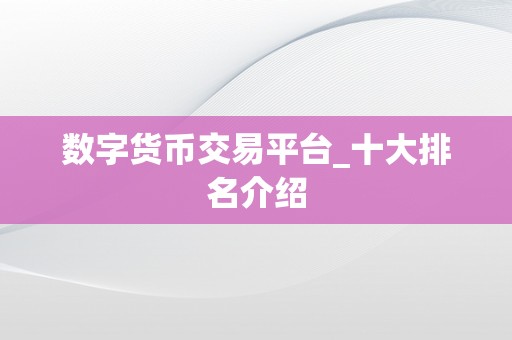 数字货币交易平台_十大排名介绍